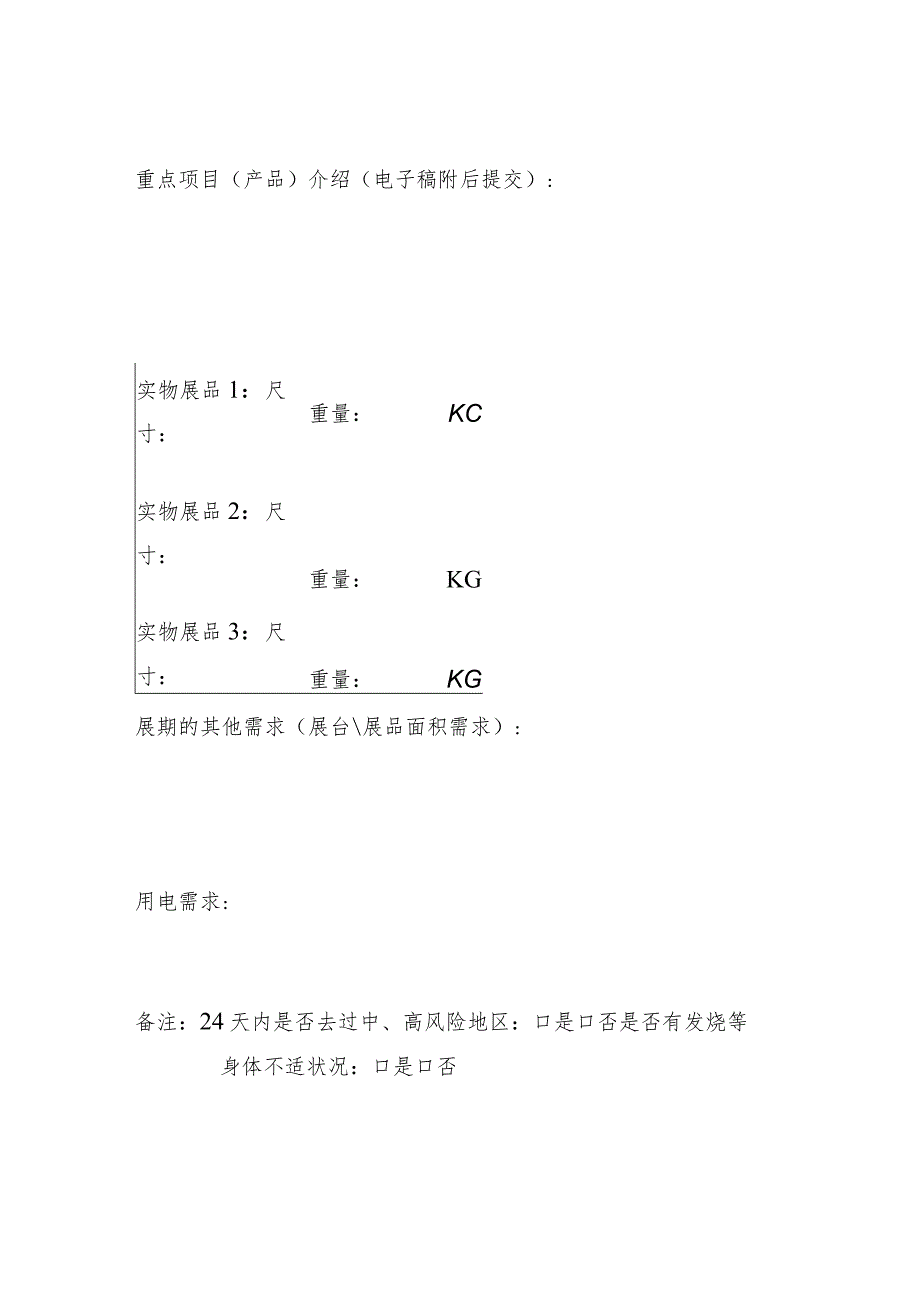 重点项目（产品）介绍（电子稿附后提交）：

实物展品 1：尺寸： 重量： KC

实物展品 2：尺寸： 重量： KG

实物展品 3：尺寸： 重量： KG

展期的其他需求（展台\展品面积需求）：

用电需求：

备注：24 天内是否去过中、高风险地区：口是口否是否有发烧等身体不适状况：口是口否